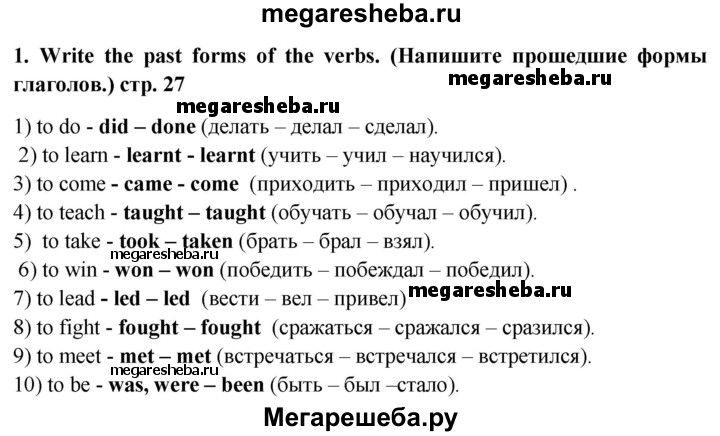 megaresheba.ru

1. Write the past forms of the verbs. (Напишите прошедшие формы глаголов.) стр. 27

megaresheba.ru

megaresheba.ru

1) to do - did – done (делать – делал – сделал).

2) to learn - learnt - learnt (учить – учил – научился).

3) to come - came - come (приходить – приходил – пришел) .

4) to teach - taught – taught (обучать – обучал – обучил).

5) to take - took – taken (брать – брал – взял).

megaresheba.ru

6) to win - won – won (победить – побеждал – победил).

7) to lead - led – led (вести – вел – привел)

megaresheba.ru

8) to fight - fought – fought (сражаться – сражался – сразился).

9) to meet - met – met (встречаться – встречался – встретился).

megaresheba.ru

10) to be - was, were – been (быть – был –стало).

Мегарешеба.ру